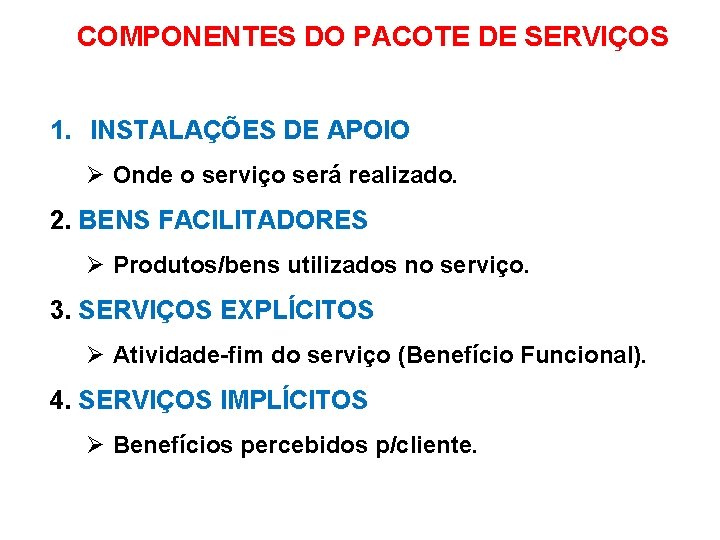 COMPONENTES DO PACOTE DE SERVIÇOS

1. INSTALAÇÕES DE APOIO

➢ Onde o serviço será realizado.

2. BENS FACILITADORES

➢ Produtos/bens utilizados no serviço.

3. SERVIÇOS EXPLÍCITOS

➢ Atividade-fim do serviço (Benefício Funcional).

4. SERVIÇOS IMPLÍCITOS

➢ Benefícios percebidos p/cliente.